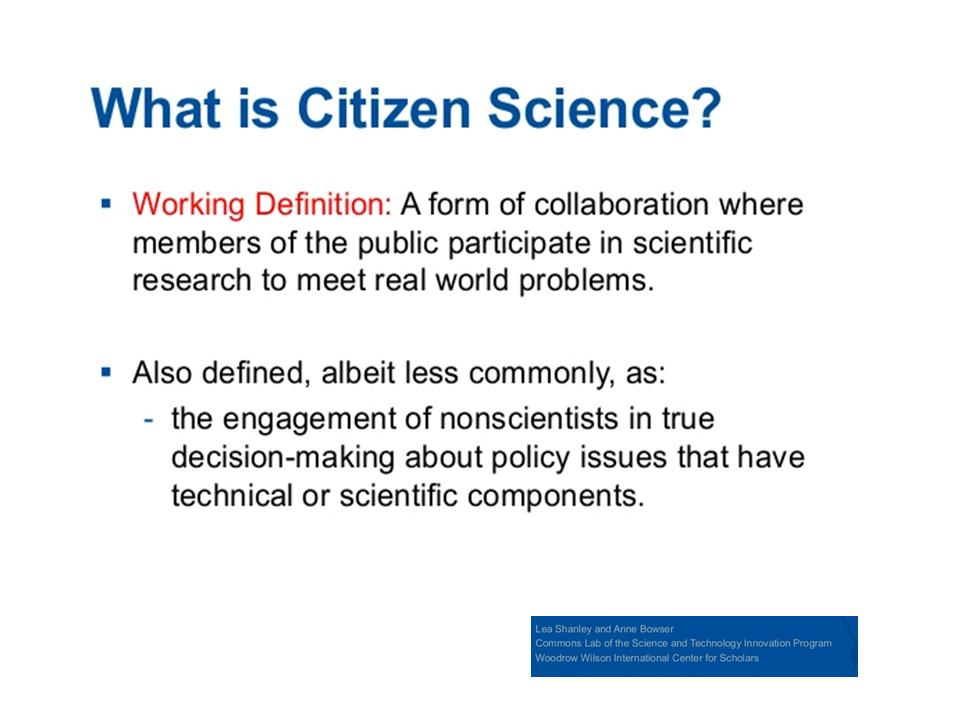 What is Citizen Science?

▪ Working Definition: A form of collaboration where members of the public participate in scientific research to meet real world problems.

▪ Also defined, albeit less commonly, as:
- the engagement of nonscientists in true decision-making about policy issues that have technical or scientific components.

Lea Shanley and Anne Bowser
Commons Lab of the Science and Technology Innovation Program
Woodrow Wilson International Center for Scholars